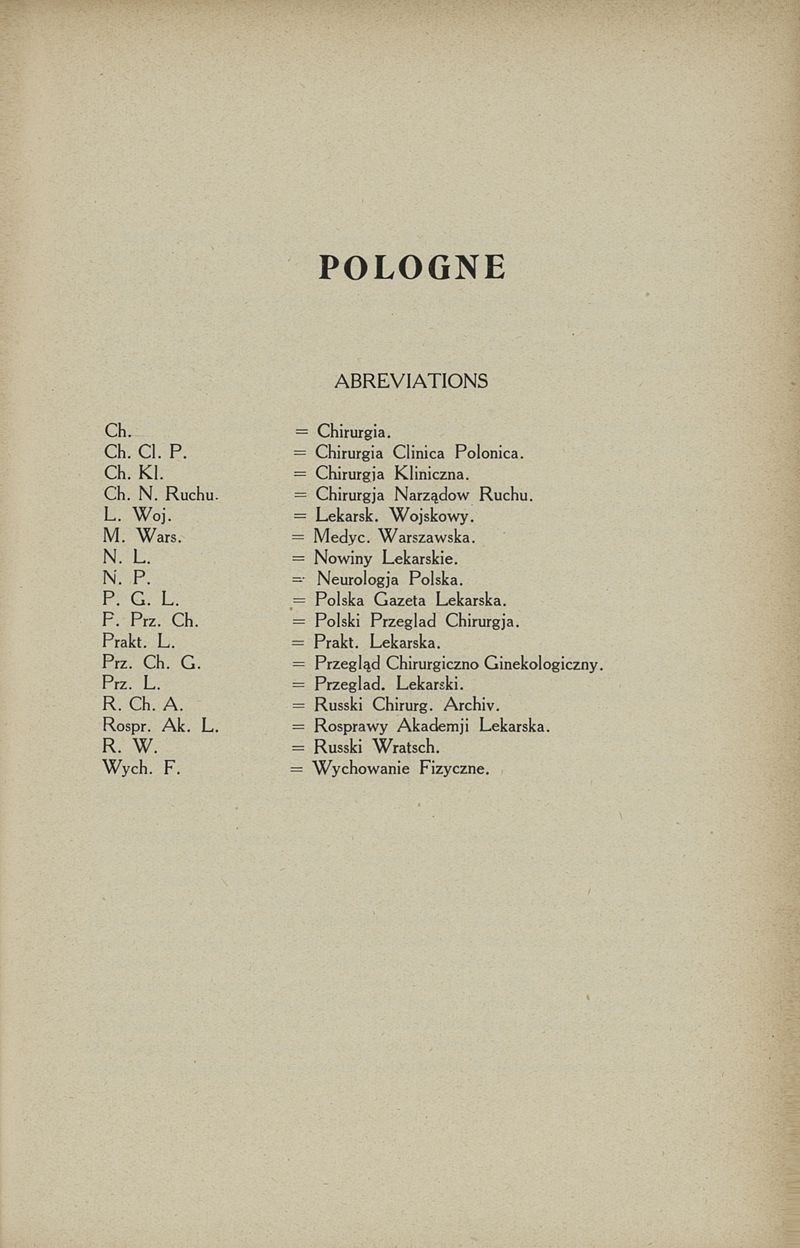 POLOGNE

ABREVIATIONS

Ch. = Chirurgia.
Ch. Cl. P. = Chirurgia Clinica Polonica.
Ch. Kl. = Chirurgja Kliniczna.
Ch. N. Ruchu. = Chirurgja Narządow Ruchu.
L. Woj. = Lekarsk. Wojskowy.
M. Wars. = Medyc. Warszawska.
N. L. = Nowiny Lekarskie.
N. P. = Neurologja Polska.
P. G. L. = Polska Gazeta Lekarska.
P. Prz. Ch. = Polski Przeglad Chirurgja.
Prakt. L. = Prakt. Lekarska.
Prz. Ch. G. = Przegląd Chirurgiczno Ginekologiczny.
Prz. L. = Przeglad. Lekarski.
R. Ch. A. = Russki Chirurg. Archiv.
Rospr. Ak. L. = Rosprawy Akademji Lekarska.
R. W. = Russki Wratsch.
Wych. F. = Wychowanie Fizyczne.